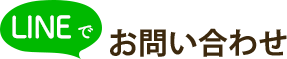 LINE で お問い合わせ